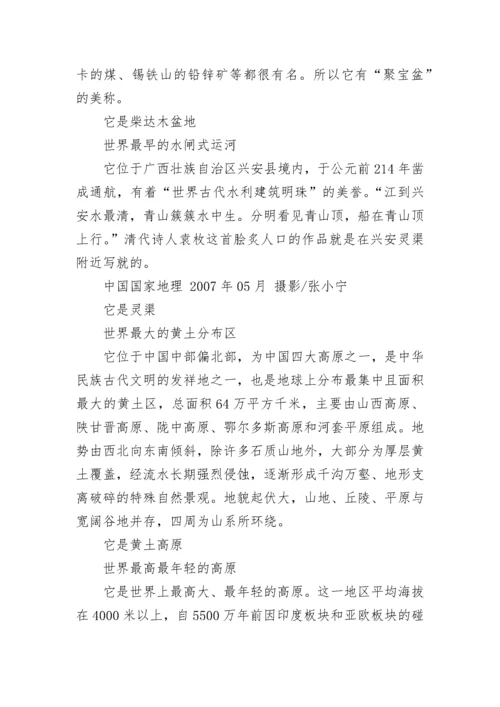 卡的煤、锡铁山的铅锌矿等都很有名。所以它有“聚宝盆”的美称。

它是柴达木盆地

世界最早的水闸式运河

它位于广西壮族自治区兴安县境内，于公元前214年凿成通航，有着“世界古代水利建筑明珠”的美誉。“江到兴安水最清，青山簇簇水中生。分明看见青山顶，船在青山顶上行。”清代诗人袁枚这首脍炙人口的作品就是在兴安灵渠附近写就的。

中国国家地理 2007年05月 摄影/张小宁

它是灵渠

世界最大的黄土分布区

它位于中国中部偏北部，为中国四大高原之一，是中华民族古代文明的发祥地之一，也是地球上分布最集中且面积最大的黄土区，总面积64万平方千米，主要由山西高原、陕甘晋高原、陇中高原、鄂尔多斯高原和河套平原组成。地势由西北向东南倾斜，除许多石质山地外，大部分为厚层黄土覆盖，经流水长期强烈侵蚀，逐渐形成千沟万壑、地形支离破碎的特殊自然景观。地貌起伏大，山地、丘陵、平原与宽阔谷地并存，四周为山系所环绕。

它是黄土高原

世界最高最年轻的高原

它是世界上最高大、最年轻的高原。这一地区平均海拔在4000米以上，自5500万年前因印度板块和亚欧板块的碰